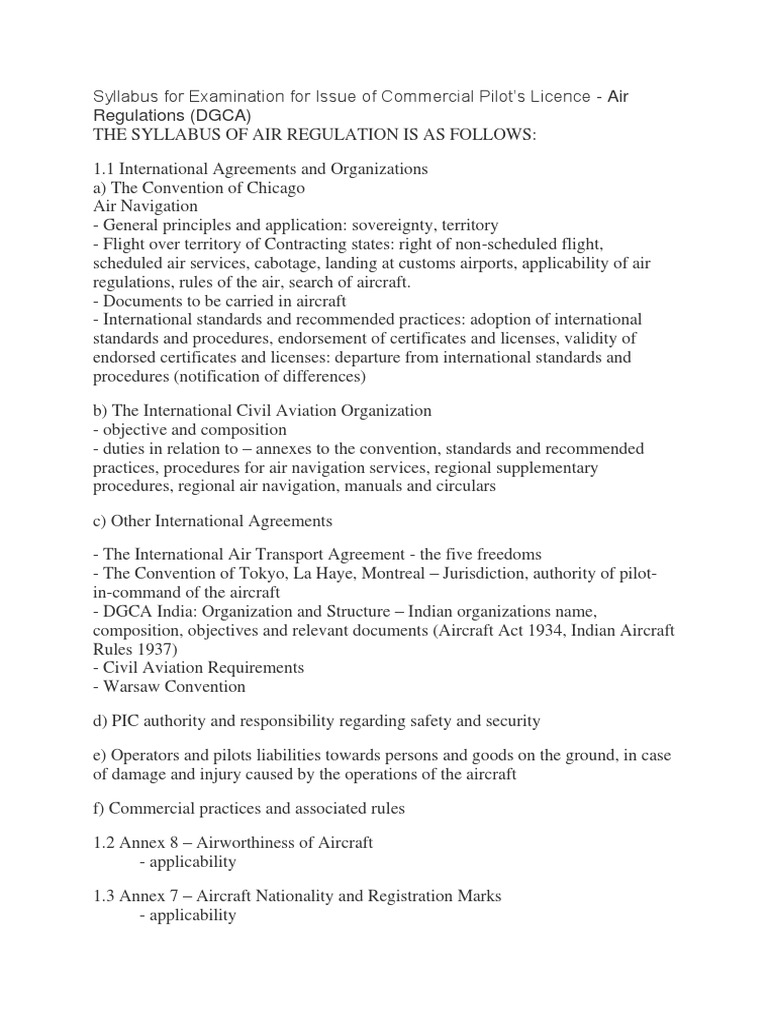 Syllabus for Examination for Issue of Commercial Pilot's Licence - Air Regulations (DGCA)
THE SYLLABUS OF AIR REGULATION IS AS FOLLOWS:

1.1 International Agreements and Organizations
a) The Convention of Chicago
Air Navigation
- General principles and application: sovereignty, territory
- Flight over territory of Contracting states: right of non-scheduled flight, scheduled air services, cabotage, landing at customs airports, applicability of air regulations, rules of the air, search of aircraft.
- Documents to be carried in aircraft
- International standards and recommended practices: adoption of international standards and procedures, endorsement of certificates and licenses, validity of endorsed certificates and licenses: departure from international standards and procedures (notification of differences)

b) The International Civil Aviation Organization
- objective and composition
- duties in relation to – annexes to the convention, standards and recommended practices, procedures for air navigation services, regional supplementary procedures, regional air navigation, manuals and circulars

c) Other International Agreements

- The International Air Transport Agreement - the five freedoms
- The Convention of Tokyo, La Haye, Montreal – Jurisdiction, authority of pilot-in-command of the aircraft
- DGCA India: Organization and Structure – Indian organizations name, composition, objectives and relevant documents (Aircraft Act 1934, Indian Aircraft Rules 1937)
- Civil Aviation Requirements
- Warsaw Convention

d) PIC authority and responsibility regarding safety and security

e) Operators and pilots liabilities towards persons and goods on the ground, in case of damage and injury caused by the operations of the aircraft

f) Commercial practices and associated rules

1.2 Annex 8 – Airworthiness of Aircraft
- applicability

1.3 Annex 7 – Aircraft Nationality and Registration Marks
- applicability